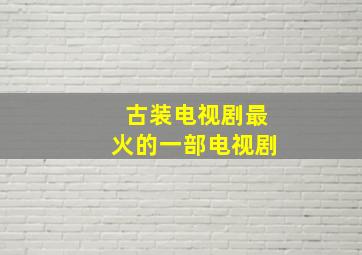 古装电视剧最火的一部电视剧